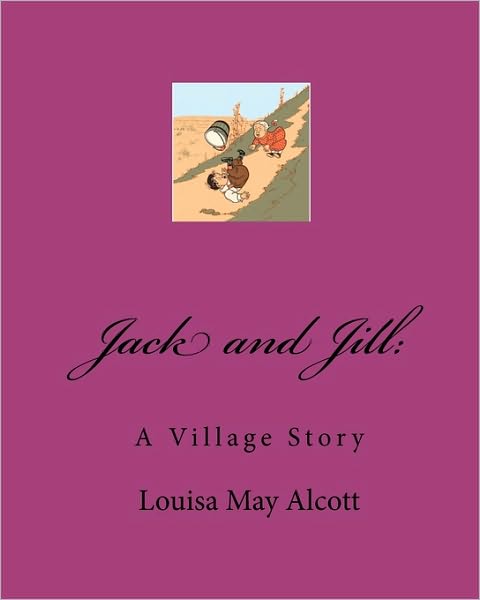 Jack and Jill:

A Village Story

Louisa May Alcott